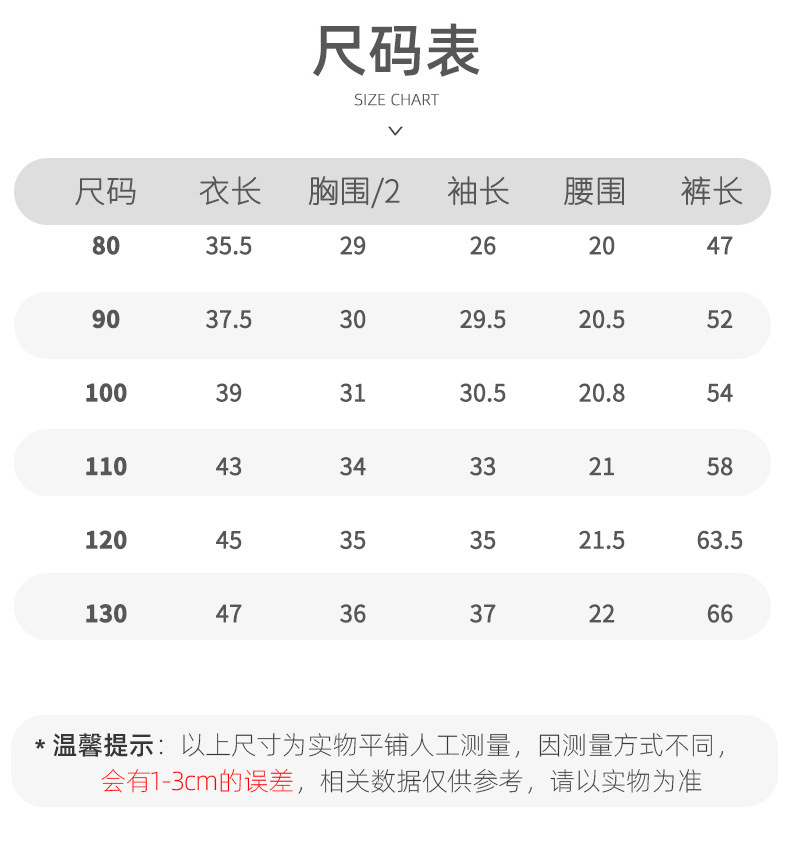 尺码表

SIZE CHART

| 尺码 | 衣长 | 胸围/2 | 袖长 | 腰围 | 裤长 |
|---|---|---|---|---|---|
| 80 | 35.5 | 29 | 26 | 20 | 47 |
| 90 | 37.5 | 30 | 29.5 | 20.5 | 52 |
| 100 | 39 | 31 | 30.5 | 20.8 | 54 |
| 110 | 43 | 34 | 33 | 21 | 58 |
| 120 | 45 | 35 | 35 | 21.5 | 63.5 |
| 130 | 47 | 36 | 37 | 22 | 66 |

* 温馨提示：以上尺寸为实物平铺人工测量，因测量方式不同，会有1-3cm的误差，相关数据仅供参考，请以实物为准